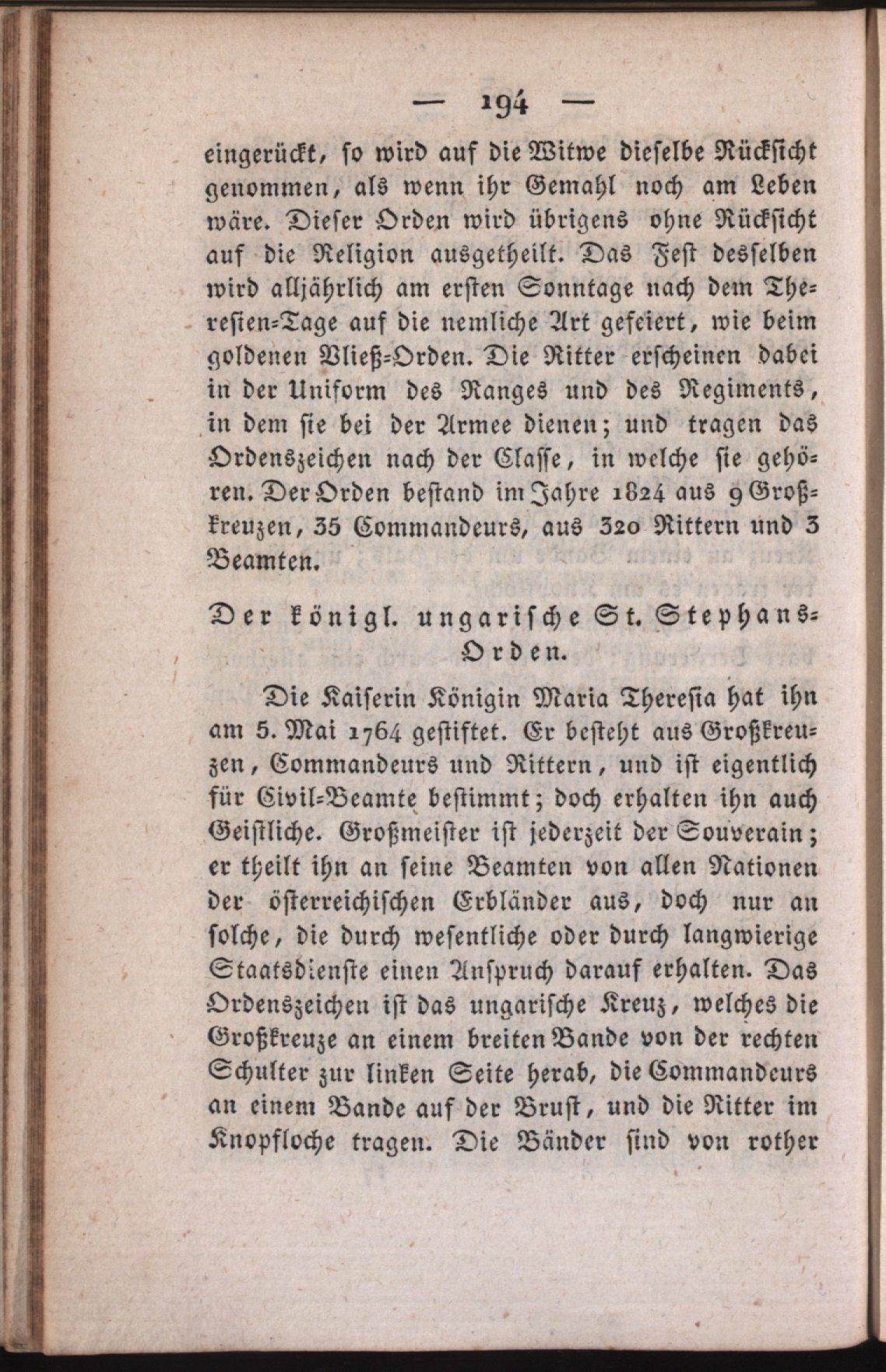 — 194 —

eingerückt, ſo wird auf die Witwe dieſelbe Rückſicht genommen, als wenn ihr Gemahl noch am Leben wäre. Dieſer Orden wird übrigens ohne Rückſicht auf die Religion ausgetheilt. Das Feſt desſelben wird alljährlich am erſten Sonntage nach dem Thereſien-Tage auf die nemliche Art gefeiert, wie beim goldenen Vließ-Orden. Die Ritter erſcheinen dabei in der Uniform des Ranges und des Regiments, in dem ſie bei der Armee dienen; und tragen das Ordenszeichen nach der Claſſe, in welche ſie gehören. Der Orden beſtand im Jahre 1824 aus 9 Großkreuzen, 35 Commandeurs, aus 320 Rittern und 3 Beamten.

Der königl. ungariſche St. Stephans-Orden.

Die Kaiſerin Königin Maria Thereſia hat ihn am 5. Mai 1764 geſtiftet. Er beſteht aus Großkreuzen, Commandeurs und Rittern, und iſt eigentlich für Civil-Beamte beſtimmt; doch erhalten ihn auch Geiſtliche. Großmeiſter iſt jederzeit der Souverain; er theilt ihn an ſeine Beamten von allen Nationen der öſterreichiſchen Erbländer aus, doch nur an ſolche, die durch weſentliche oder durch langwierige Staatsdienſte einen Anſpruch darauf erhalten. Das Ordenszeichen iſt das ungariſche Kreuz, welches die Großkreuze an einem breiten Bande von der rechten Schulter zur linken Seite herab, die Commandeurs an einem Bande auf der Bruſt, und die Ritter im Knopfloche tragen. Die Bänder ſind von rother